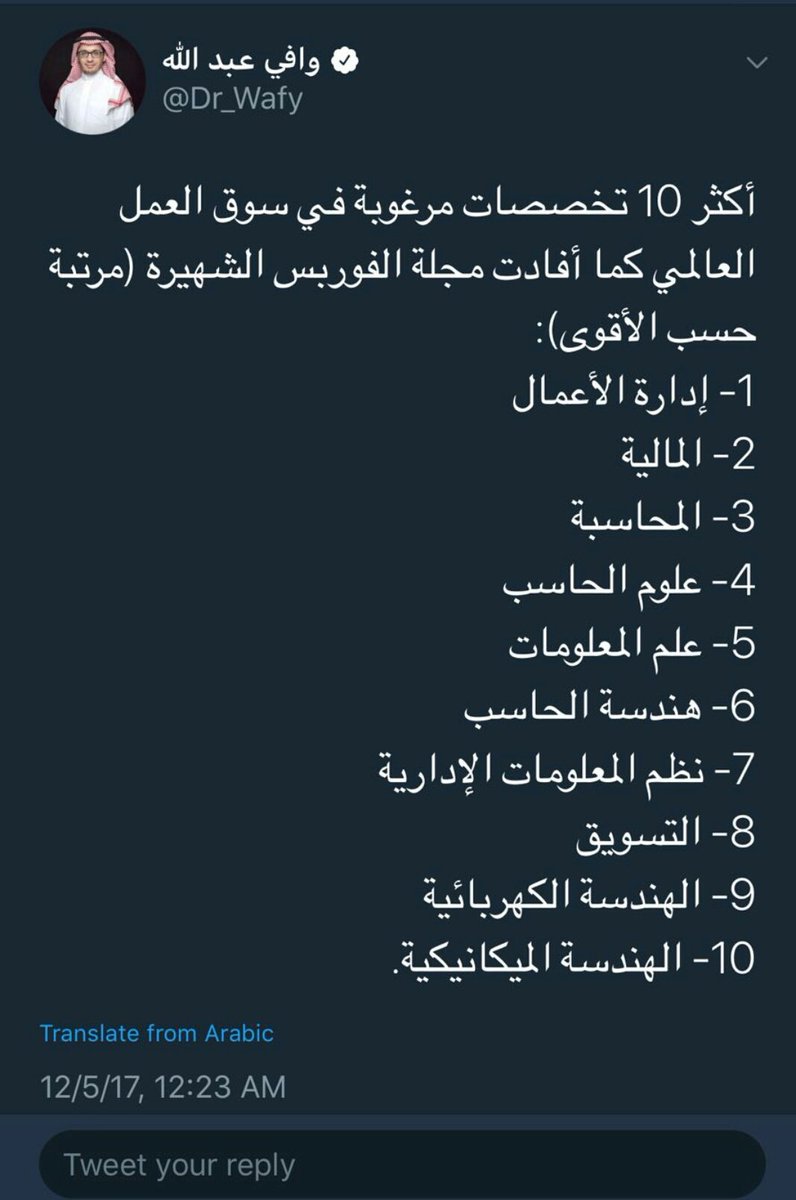 وافي عبد الله
@Dr_Wafy

أكثر 10 تخصصات مرغوبة في سوق العمل العالمي كما أفادت مجلة الفوربس الشهيرة (مرتبة حسب الأقوى):
1- إدارة الأعمال
2- المالية
3- المحاسبة
4- علوم الحاسب
5- علم المعلومات
6- هندسة الحاسب
7- نظم المعلومات الإدارية
8- التسويق
9- الهندسة الكهربائية
10- الهندسة الميكانيكية.

Translate from Arabic

12/5/17, 12:23 AM

Tweet your reply